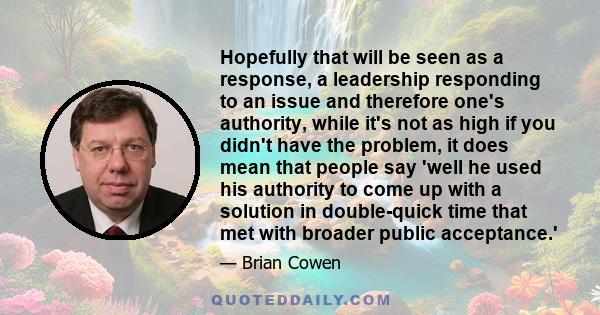 Hopefully that will be seen as a response, a leadership responding to an issue and therefore one's authority, while it's not as high if you didn't have the problem, it does mean that people say 'well he used his authority to come up with a solution in double-quick time that met with broader public acceptance.'

— Brian Cowen

QUOTEDDAILY.COM